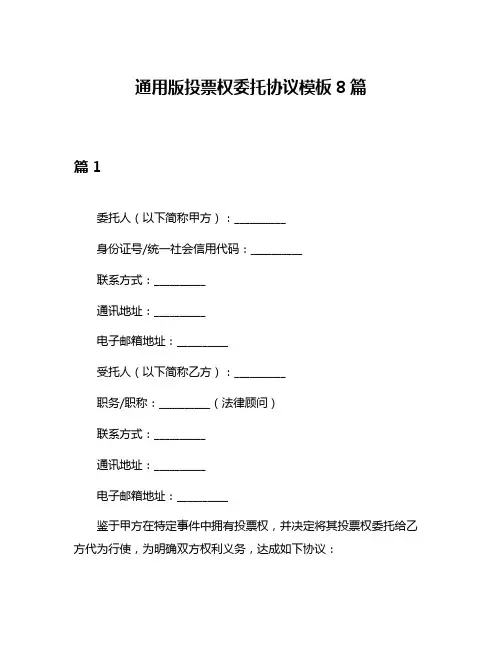 通用版投票权委托协议模板 8 篇

篇 1

委托人（以下简称甲方）：__________

身份证号/统一社会信用代码：__________

联系方式：__________

通讯地址：__________

电子邮箱地址：__________

受托人（以下简称乙方）：__________

职务/职称：__________（法律顾问）

联系方式：__________

通讯地址：__________

电子邮箱地址：__________

鉴于甲方在特定事件中拥有投票权，并决定将其投票权委托给乙方代为行使，为明确双方权利义务，达成如下协议：